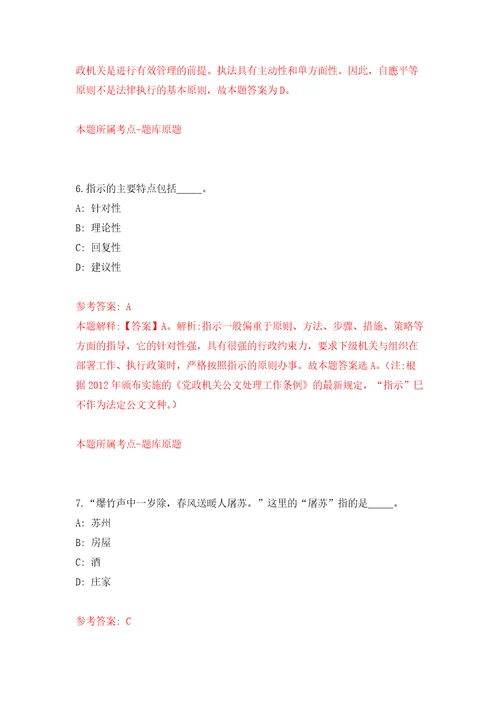 政机关是进行有效管理的前提。执法具有主动性和单方面性。因此，自愿平等原则不是法律执行的基本原则，故本题答案为D。

本题所属考点-题库原题

6.指示的主要特点包括_____。

A: 针对性

B: 理论性

C: 回复性

D: 建议性

参考答案: A

本题解释:【答案】A。解析:指示一般偏重于原则、方法、步骤、措施、策略等方面的指导，它的针对性强，具有很强的行政约束力，要求下级机关与组织在部署工作、执行政策时，严格按照指示的原则办事。故本题答案选A。(注:根据2012年颁布实施的《党政机关公文处理工作条例》的最新规定，“指示”已不作为法定公文文种。)

本题所属考点-题库原题

7.“爆竹声中一岁除，春风送暖人屠苏。”这里的“屠苏”指的是_____。

A: 苏州

B: 房屋

C: 酒

D: 庄家

参考答案: C